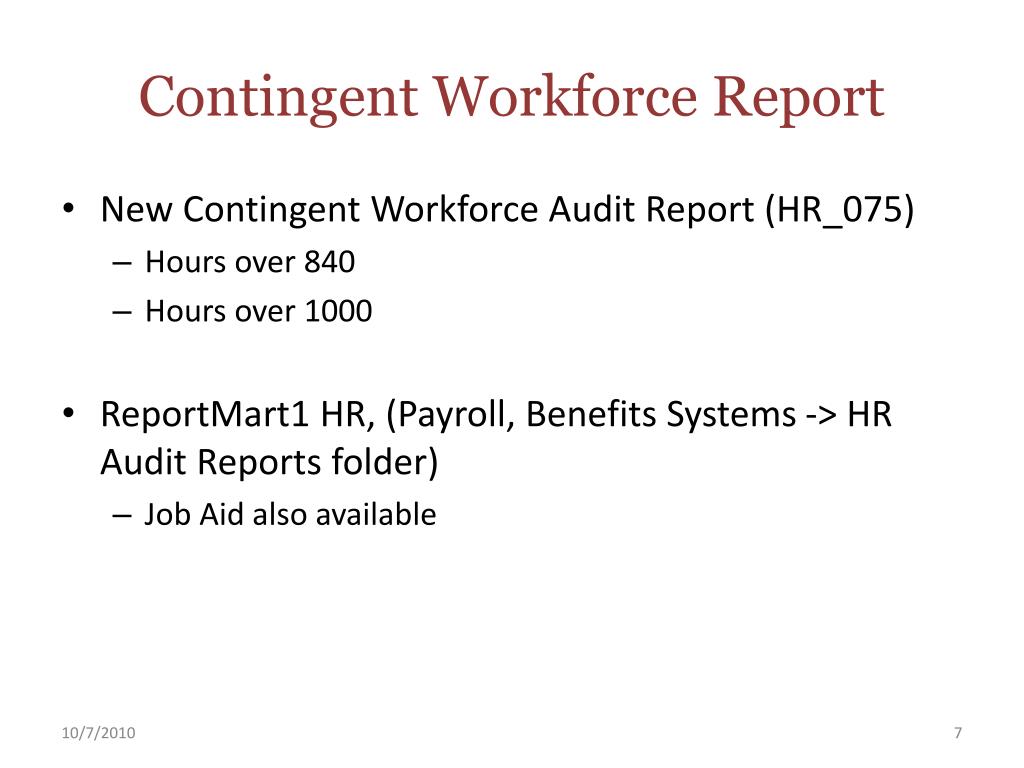 Contingent Workforce Report

• New Contingent Workforce Audit Report (HR_075)
– Hours over 840
– Hours over 1000

• ReportMart1 HR, (Payroll, Benefits Systems -> HR Audit Reports folder)
– Job Aid also available

10/7/2010

7